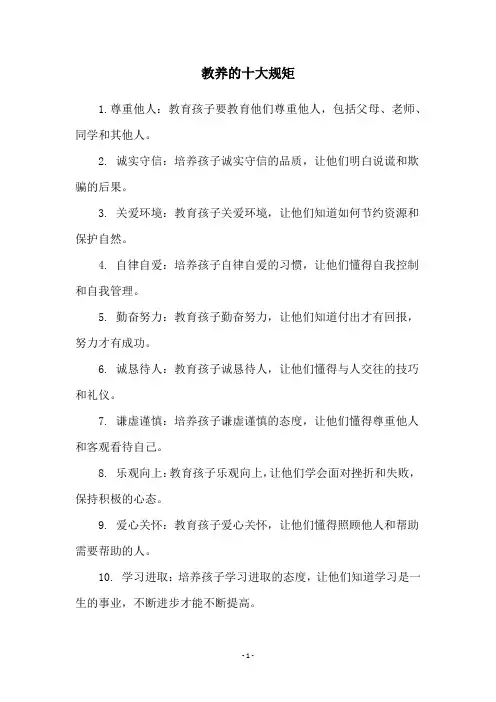 教养的十大规矩

1. 尊重他人：教育孩子要教育他们尊重他人，包括父母、老师、同学和其他人。

2. 诚实守信：培养孩子诚实守信的品质，让他们明白说谎和欺骗的后果。

3. 关爱环境：教育孩子关爱环境，让他们知道如何节约资源和保护自然。

4. 自律自爱：培养孩子自律自爱的习惯，让他们懂得自我控制和自我管理。

5. 勤奋努力：教育孩子勤奋努力，让他们知道付出才有回报，努力才有成功。

6. 诚恳待人：教育孩子诚恳待人，让他们懂得与人交往的技巧和礼仪。

7. 谦虚谨慎：培养孩子谦虚谨慎的态度，让他们懂得尊重他人和客观看待自己。

8. 乐观向上：教育孩子乐观向上，让他们学会面对挫折和失败，保持积极的心态。

9. 爱心关怀：教育孩子爱心关怀，让他们懂得照顾他人和帮助需要帮助的人。

10. 学习进取：培养孩子学习进取的态度，让他们知道学习是一生的事业，不断进步才能不断提高。

- 1 -